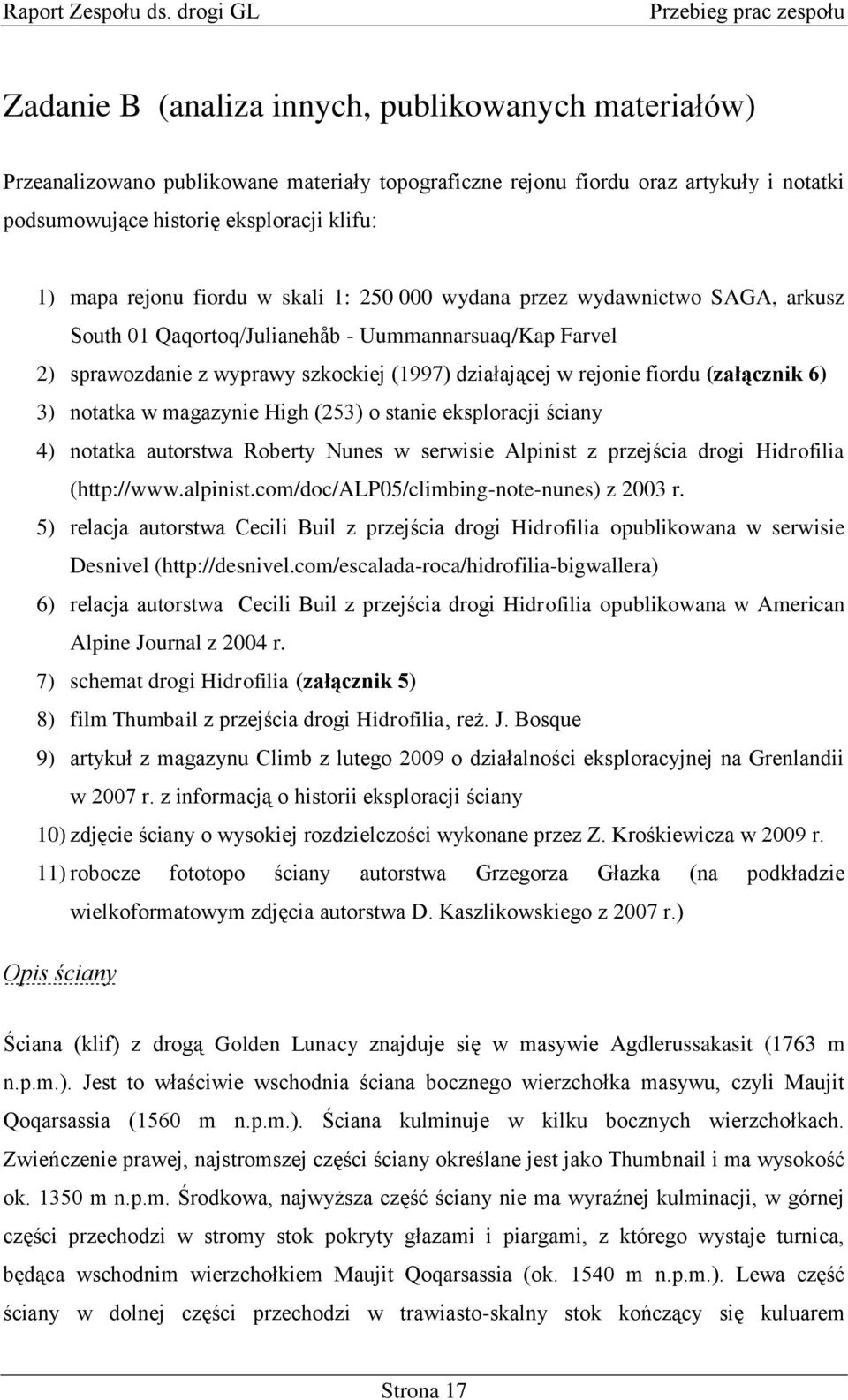 Raport Zespołu ds. drogi GL Przebieg prac zespołu

Zadanie B (analiza innych, publikowanych materiałów)

Przeanalizowano publikowane materiały topograficzne rejonu fiordu oraz artykuły i notatki podsumowujące historię eksploracji klifu:

1) mapa rejonu fiordu w skali 1: 250 000 wydana przez wydawnictwo SAGA, arkusz South 01 Qaqortoq/Julianehåb - Uummannarsuaq/Kap Farvel
2) sprawozdanie z wyprawy szkockiej (1997) działającej w rejonie fiordu (załącznik 6)
3) notatka w magazynie High (253) o stanie eksploracji ściany
4) notatka autorstwa Roberty Nunes w serwisie Alpinist z przejścia drogi Hidrofilia (http://www.alpinist.com/doc/ALP05/climbing-note-nunes) z 2003 r.
5) relacja autorstwa Cecili Buil z przejścia drogi Hidrofilia opublikowana w serwisie Desnivel (http://desnivel.com/escalada-roca/hidrofilia-bigwallera)
6) relacja autorstwa Cecili Buil z przejścia drogi Hidrofilia opublikowana w American Alpine Journal z 2004 r.
7) schemat drogi Hidrofilia (załącznik 5)
8) film Thumbail z przejścia drogi Hidrofilia, reż. J. Bosque
9) artykuł z magazynu Climb z lutego 2009 o działalności eksploracyjnej na Grenlandii w 2007 r. z informacją o historii eksploracji ściany
10) zdjęcie ściany o wysokiej rozdzielczości wykonane przez Z. Krośkiewicza w 2009 r.
11) robocze fototopo ściany autorstwa Grzegorza Głazka (na podkładzie wielkoformatowym zdjęcia autorstwa D. Kaszlikowskiego z 2007 r.)

Opis ściany

Ściana (klif) z drogą Golden Lunacy znajduje się w masywie Agdlerussakasit (1763 m n.p.m.). Jest to właściwie wschodnia ściana bocznego wierzchołka masywu, czyli Maujit Qoqarsassia (1560 m n.p.m.). Ściana kulminuje w kilku bocznych wierzchołkach. Zwieńczenie prawej, najstromszej części ściany określane jest jako Thumbnail i ma wysokość ok. 1350 m n.p.m. Środkowa, najwyższa część ściany nie ma wyraźnej kulminacji, w górnej części przechodzi w stromy stok pokryty głazami i piargami, z którego wystaje turnica, będąca wschodnim wierzchołkiem Maujit Qoqarsassia (ok. 1540 m n.p.m.). Lewa część ściany w dolnej części przechodzi w trawiasto-skalny stok kończący się kuluarem

Strona 17